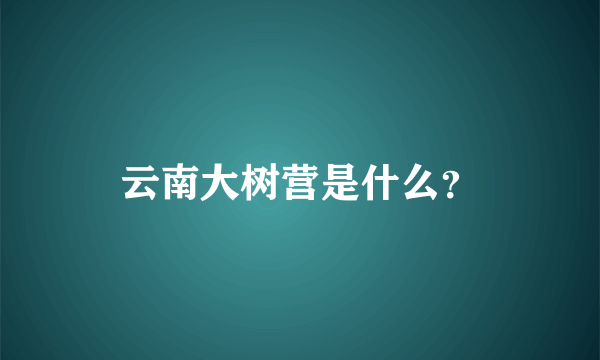 云南大树营是什么?